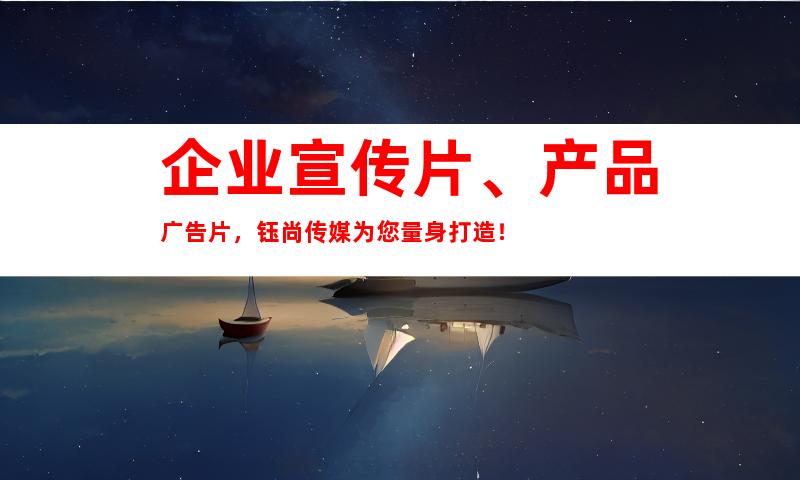 企业宣传片、产品

广告片，钰尚传媒为您量身打造！